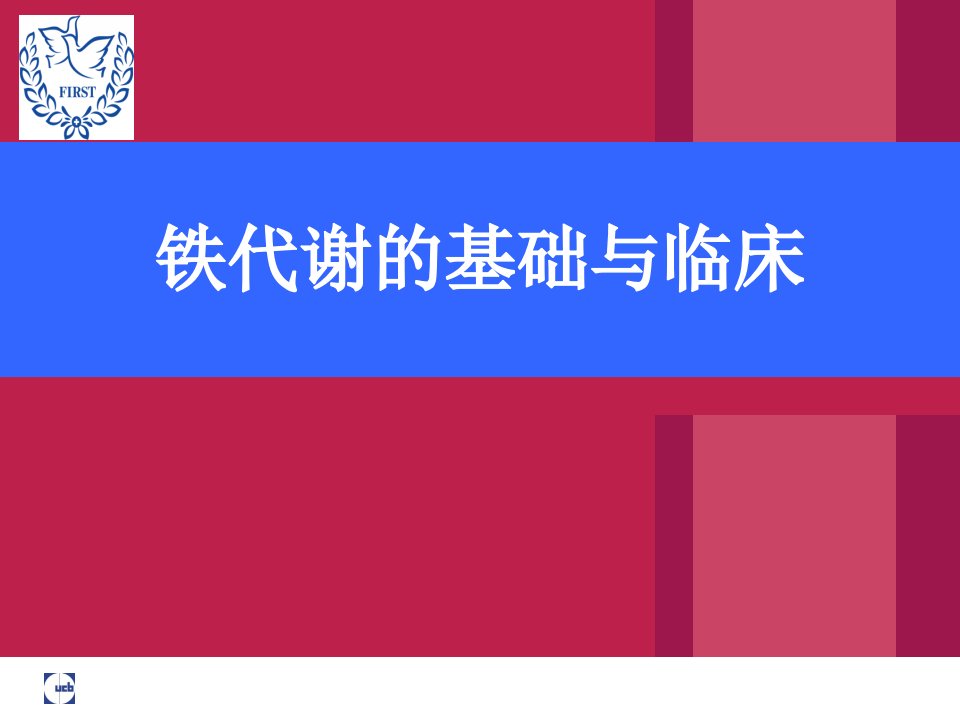 FIRST

铁代谢的基础与临床

ucb